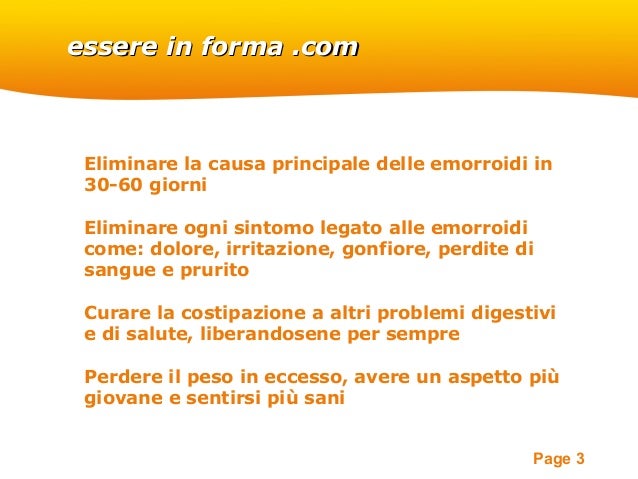 essere in forma .com

Eliminare la causa principale delle emorroidi in 30-60 giorni

Eliminare ogni sintomo legato alle emorroidi come: dolore, irritazione, gonfiore, perdite di sangue e prurito

Curare la costipazione a altri problemi digestivi e di salute, liberandosene per sempre

Perdere il peso in eccesso, avere un aspetto più giovane e sentirsi più sani

Page 3